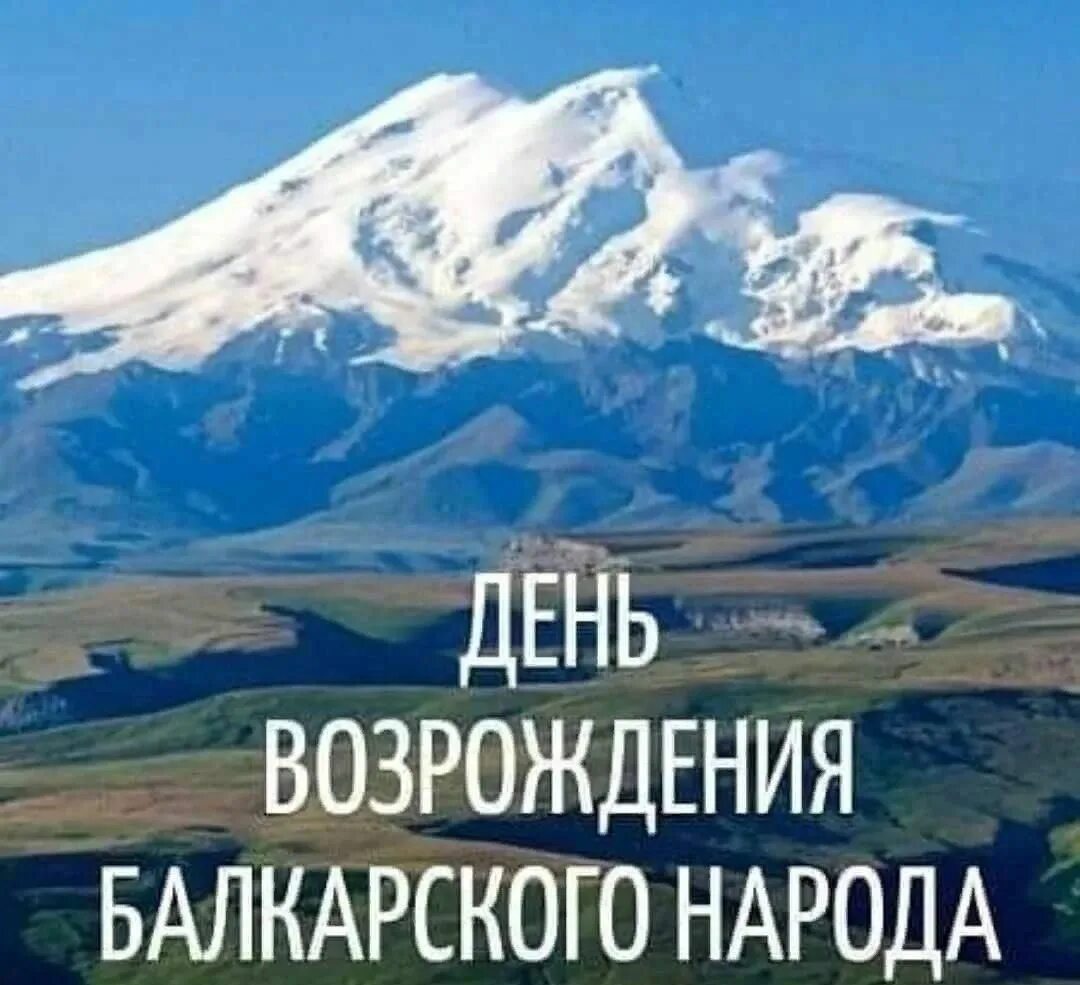 ДЕНЬ
ВОЗРОЖДЕНИЯ
БАЛКАРСКОГО НАРОДА